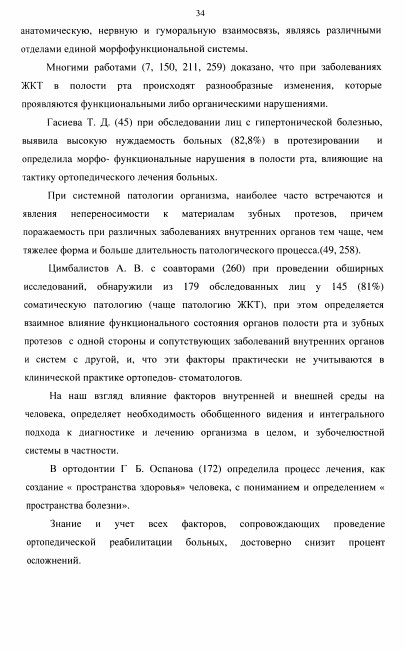 34

анатомическую, нервную и гуморальную взаимосвязь, являясь различными отделами единой морфофункциональной системы.

Многими работами (7, 150, 211, 259) доказано, что при заболеваниях ЖКТ в полости рта происходят разнообразные изменения, которые проявляются функциональными либо органическими нарушениями.

Гасиева Т. Д. (45) при обследовании лиц с гипертонической болезнью, выявила высокую нуждаемость больных (82,8%) в протезировании и определила морфо- функциональные нарушения в полости рта, влияющие на тактику ортопедического лечения больных.

При системной патологии организма, наиболее часто встречаются и явления непереносимости к материалам зубных протезов, причем поражаемость при различных заболеваниях внутренних органов тем чаще, чем тяжелее форма и больше длительность патологического процесса.(49, 258).

Цимбалистов А. В. с соавторами (260) при проведении обширных исследований, обнаружили из 179 обследованных лиц у 145 (81%) соматическую патологию (чаще патологию ЖКТ), при этом определяется взаимное влияние функционального состояния органов полости рта и зубных протезов с одной стороны и сопутствующих заболеваний внутренних органов и систем с другой, и, что эти факторы практически не учитываются в клинической практике ортопедов- стоматологов.

На наш взгляд влияние факторов внутренней и внешней среды на человека, определяет необходимость обобщенного видения и интегрального подхода к диагностике и лечению организма в целом, и зубочелюстной системы в частности.

В ортодонтии Г Б. Оспанова (172) определила процесс лечения, как создание « пространства здоровья» человека, с пониманием и определением « пространства болезни».

Знание и учет всех факторов, сопровождающих проведение ортопедической реабилитации больных, достоверно снизит процент осложнений.